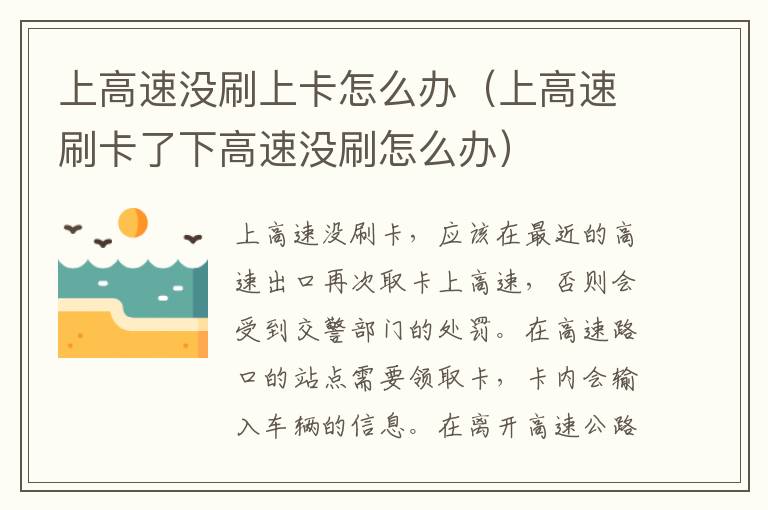 上高速没刷上卡怎么办（上高速刷卡了下高速没刷怎么办）

上高速没刷卡，应该在最近的高速出口再次取卡上高速，否则会受到交警部门的处罚。在高速路口的站点需要领取卡，卡内会输入车辆的信息。在离开高速公路